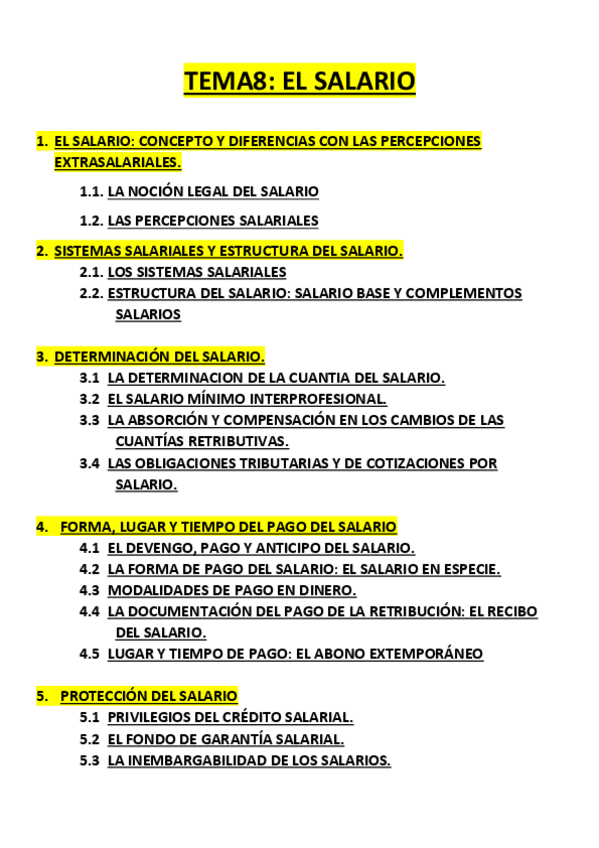 TEMA8: EL SALARIO

1. EL SALARIO: CONCEPTO Y DIFERENCIAS CON LAS PERCEPCIONES EXTRASALARIALES.

1.1. LA NOCIÓN LEGAL DEL SALARIO

1.2. LAS PERCEPCIONES SALARIALES

2. SISTEMAS SALARIALES Y ESTRUCTURA DEL SALARIO.

2.1. LOS SISTEMAS SALARIALES

2.2. ESTRUCTURA DEL SALARIO: SALARIO BASE Y COMPLEMENTOS SALARIOS

3. DETERMINACIÓN DEL SALARIO.

3.1 LA DETERMINACION DE LA CUANTIA DEL SALARIO.

3.2 EL SALARIO MÍNIMO INTERPROFESIONAL.

3.3 LA ABSORCIÓN Y COMPENSACIÓN EN LOS CAMBIOS DE LAS CUANTÍAS RETRIBUTIVAS.

3.4 LAS OBLIGACIONES TRIBUTARIAS Y DE COTIZACIONES POR SALARIO.

4. FORMA, LUGAR Y TIEMPO DEL PAGO DEL SALARIO

4.1 EL DEVENGO, PAGO Y ANTICIPO DEL SALARIO.

4.2 LA FORMA DE PAGO DEL SALARIO: EL SALARIO EN ESPECIE.

4.3 MODALIDADES DE PAGO EN DINERO.

4.4 LA DOCUMENTACIÓN DEL PAGO DE LA RETRIBUCIÓN: EL RECIBO DEL SALARIO.

4.5 LUGAR Y TIEMPO DE PAGO: EL ABONO EXTEMPORÁNEO

5. PROTECCIÓN DEL SALARIO

5.1 PRIVILEGIOS DEL CRÉDITO SALARIAL.

5.2 EL FONDO DE GARANTÍA SALARIAL.

5.3 LA INEMBARGABILIDAD DE LOS SALARIOS.